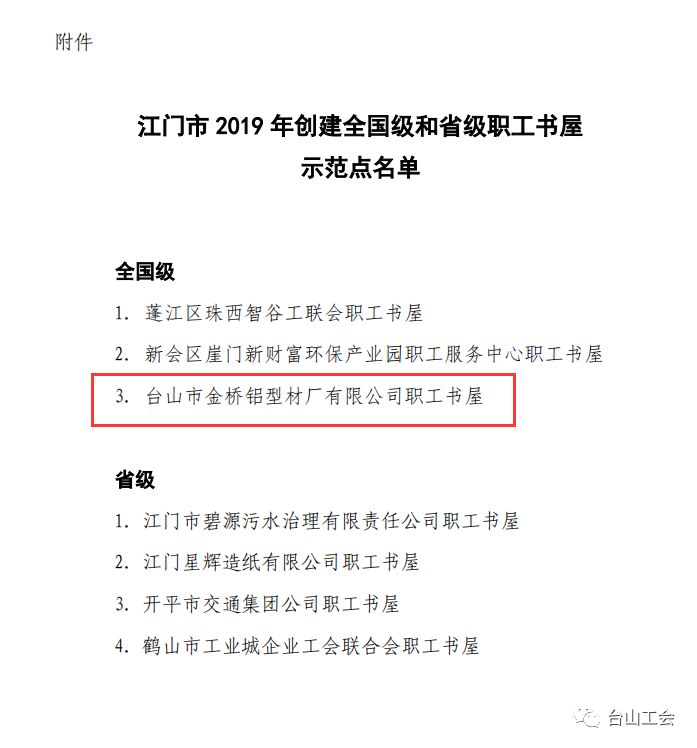 附件

江门市 2019 年创建全国级和省级职工书屋
示范点名单

全国级

1. 蓬江区珠西智谷工联会职工书屋

2. 新会区崖门新财富环保产业园职工服务中心职工书屋

3. 台山市金桥铝型材厂有限公司职工书屋

省级

1. 江门市碧源污水治理有限责任公司职工书屋

2. 江门星辉造纸有限公司职工书屋

3. 开平市交通集团公司职工书屋

4. 鹤山市工业城企业工会联合会职工书屋

台山工会